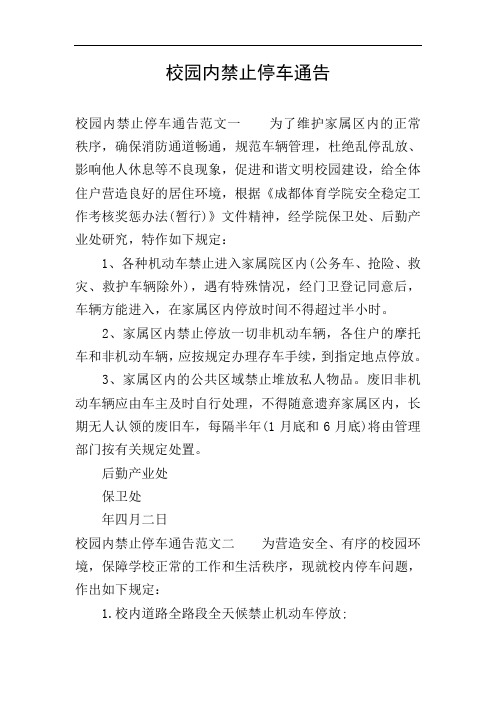 校园内禁止停车通告

校园内禁止停车通告范文一　　为了维护家属区内的正常秩序，确保消防通道畅通，规范车辆管理，杜绝乱停乱放、影响他人休息等不良现象，促进和谐文明校园建设，给全体住户营造良好的居住环境，根据《成都体育学院安全稳定工作考核奖惩办法(暂行)》文件精神，经学院保卫处、后勤产业处研究，特作如下规定：

1、各种机动车禁止进入家属院区内(公务车、抢险、救灾、救护车辆除外)，遇有特殊情况，经门卫登记同意后，车辆方能进入，在家属区内停放时间不得超过半小时。

2、家属区内禁止停放一切非机动车辆，各住户的摩托车和非机动车辆，应按规定办理存车手续，到指定地点停放。

3、家属区内的公共区域禁止堆放私人物品。废旧非机动车辆应由车主及时自行处理，不得随意遗弃家属区内，长期无人认领的废旧车，每隔半年(1月底和6月底)将由管理部门按有关规定处置。

后勤产业处

保卫处

年四月二日

校园内禁止停车通告范文二　　为营造安全、有序的校园环境，保障学校正常的工作和生活秩序，现就校内停车问题，作出如下规定：

1.校内道路全路段全天候禁止机动车停放；